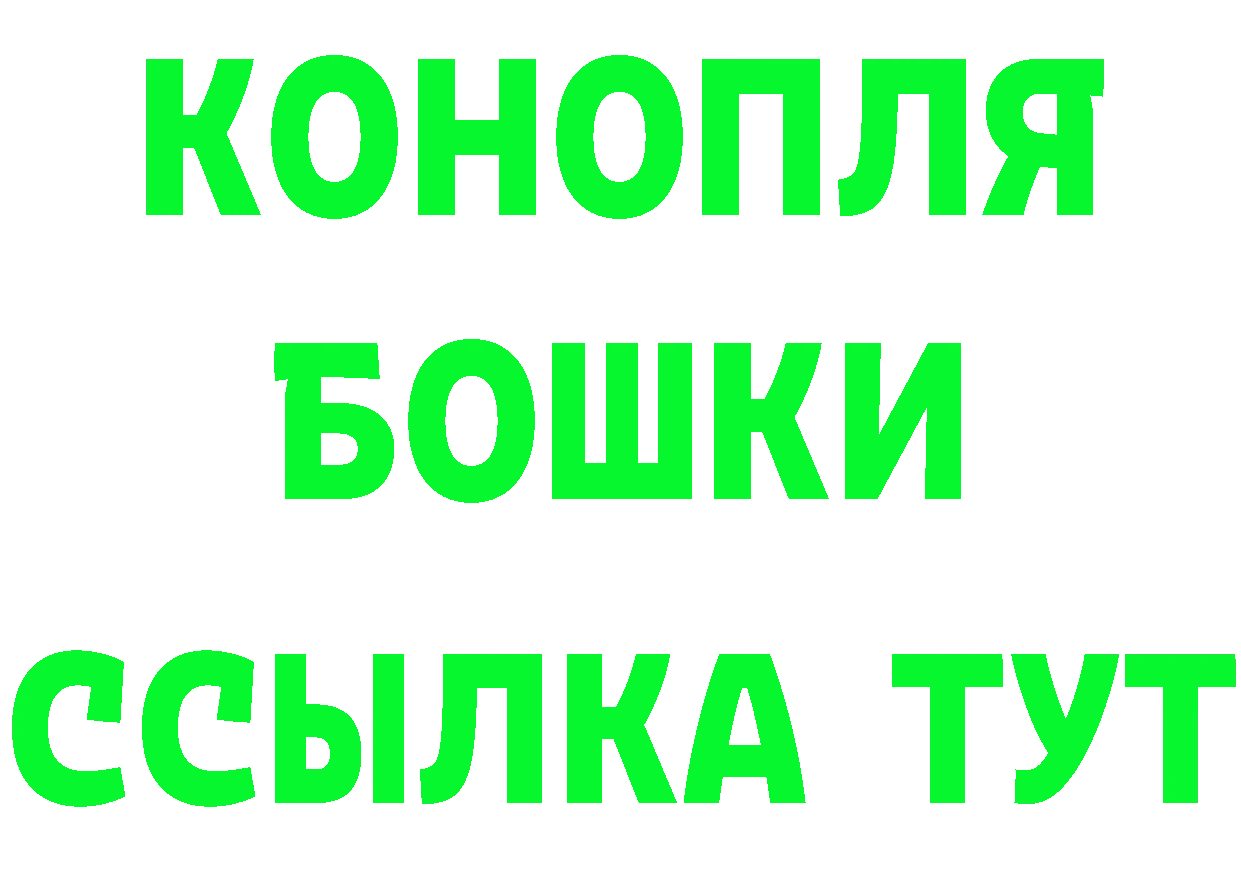 КОНОПЛЯ
БОШКИ
ССЫЛКА ТУТ